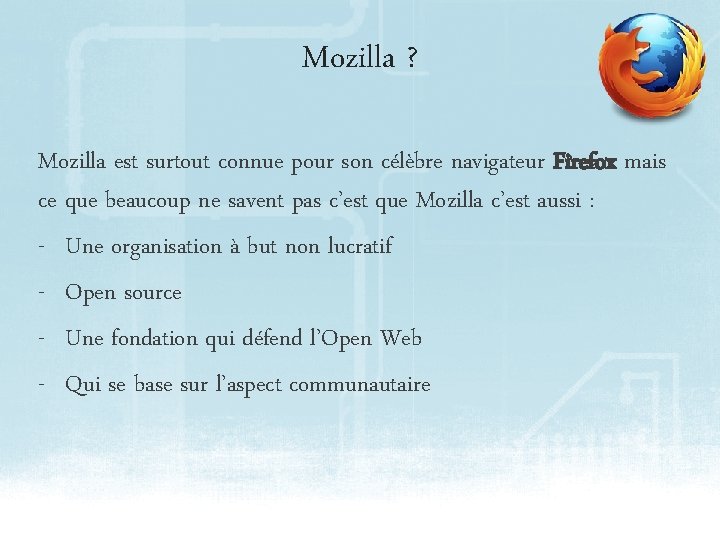 Mozilla ?

Mozilla est surtout connue pour son célèbre navigateur Firefox mais ce que beaucoup ne savent pas c'est que Mozilla c'est aussi :

- Une organisation à but non lucratif
- Open source
- Une fondation qui défend l'Open Web
- Qui se base sur l'aspect communautaire